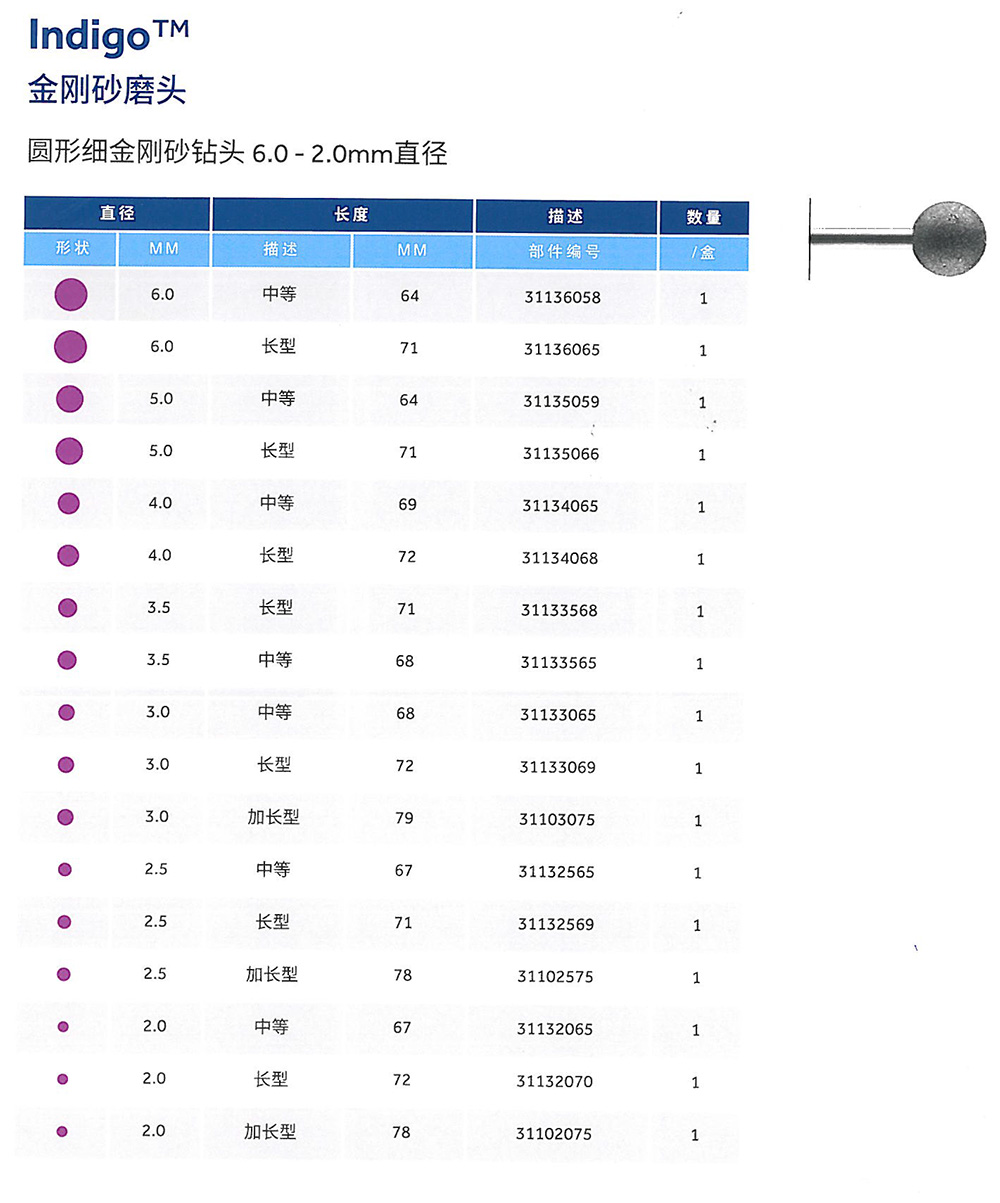 Indigo™
金刚砂磨头

圆形细金刚砂钻头 6.0 - 2.0mm直径

| 直径 | | 长度 | | 描述 | 数量 |
|---|---|---|---|---|---|
| 形状 | MM | 描述 | MM | 部件编号 | /盒 |
| | 6.0 | 中等 | 64 | 31136058 | 1 |
| | 6.0 | 长型 | 71 | 31136065 | 1 |
| | 5.0 | 中等 | 64 | 31135059 | 1 |
| | 5.0 | 长型 | 71 | 31135066 | 1 |
| | 4.0 | 中等 | 69 | 31134065 | 1 |
| | 4.0 | 长型 | 72 | 31134068 | 1 |
| | 3.5 | 长型 | 71 | 31133568 | 1 |
| | 3.5 | 中等 | 68 | 31133565 | 1 |
| | 3.0 | 中等 | 68 | 31133065 | 1 |
| | 3.0 | 长型 | 72 | 31133069 | 1 |
| | 3.0 | 加长型 | 79 | 31103075 | 1 |
| | 2.5 | 中等 | 67 | 31132565 | 1 |
| | 2.5 | 长型 | 71 | 31132569 | 1 |
| | 2.5 | 加长型 | 78 | 31102575 | 1 |
| | 2.0 | 中等 | 67 | 31132065 | 1 |
| | 2.0 | 长型 | 72 | 31132070 | 1 |
| | 2.0 | 加长型 | 78 | 31102075 | 1 |